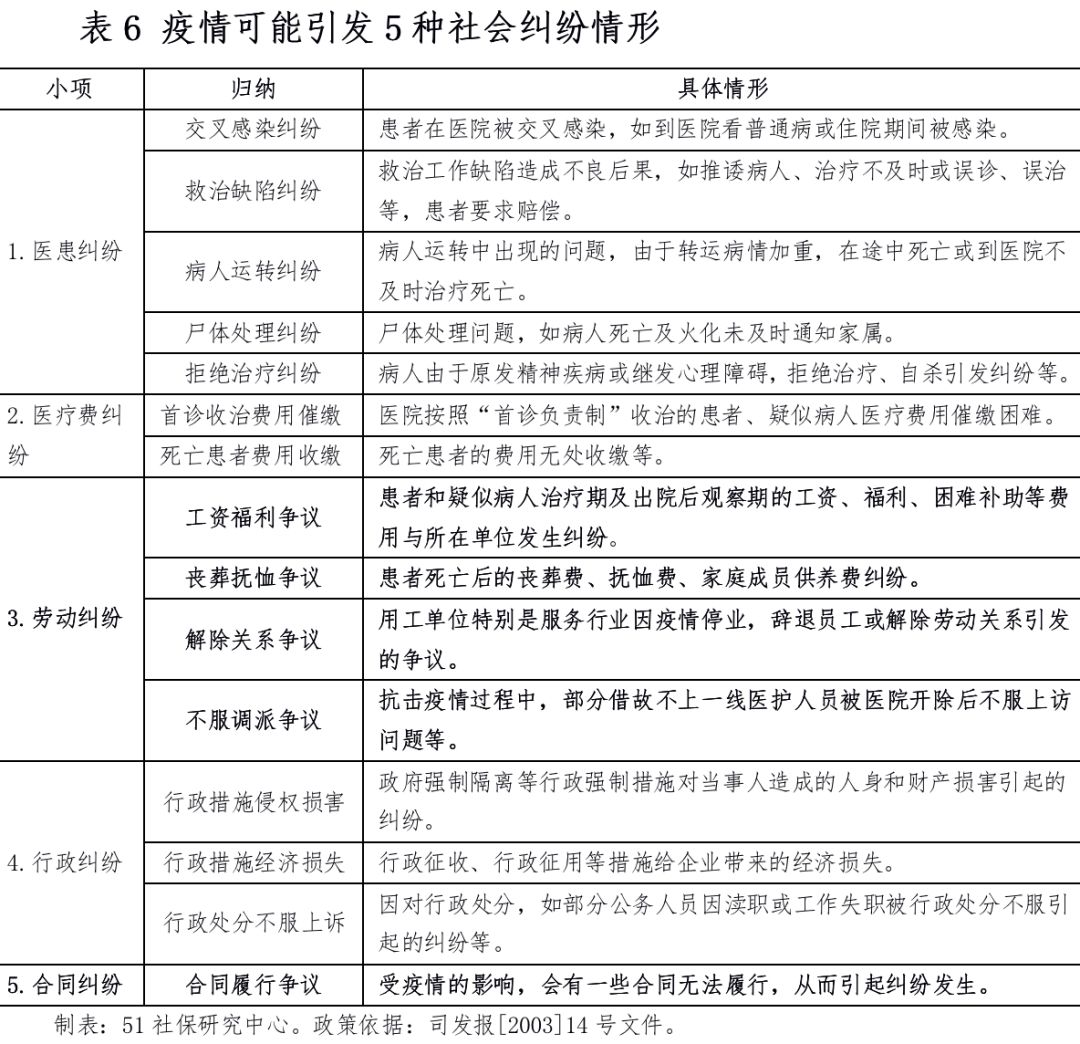 表 6 疫情可能引发 5 种社会纠纷情形

| 小项 | 归纳 | 具体情形 |
|---|---|---|
| 1. 医患纠纷 | 交叉感染纠纷 | 患者在医院被交叉感染，如到医院看普通病或住院期间被感染。 |
| | 救治缺陷纠纷 | 救治工作缺陷造成不良后果，如推诿病人、治疗不及时或误诊、误治等，患者要求赔偿。 |
| | 病人运转纠纷 | 病人运转中出现的问题，由于转运病情加重，在途中死亡或到医院不及时治疗死亡。 |
| | 尸体处理纠纷 | 尸体处理问题，如病人死亡及火化未及时通知家属。 |
| | 拒绝治疗纠纷 | 病人由于原发精神疾病或继发心理障碍，拒绝治疗、自杀引发纠纷等。 |
| 2. 医疗费纠纷 | 首诊收治费用催缴 | 医院按照“首诊负责制”收治的患者、疑似病人医疗费用催缴困难。 |
| | 死亡患者费用收缴 | 死亡患者的费用无处收缴等。 |
| 3. 劳动纠纷 | 工资福利争议 | 患者和疑似病人治疗期及出院后观察期的工资、福利、困难补助等费用与所在单位发生纠纷。 |
| | 丧葬抚恤争议 | 患者死亡后的丧葬费、抚恤费、家庭成员供养费纠纷。 |
| | 解除关系争议 | 用工单位特别是服务行业因疫情停业，辞退员工或解除劳动关系引发的争议。 |
| | 不服调派争议 | 抗击疫情过程中，部分借故不上一线医护人员被医院开除后不服上访问题等。 |
| 4. 行政纠纷 | 行政措施侵权损害 | 政府强制隔离等行政强制措施对当事人造成的人身和财产损害引起的纠纷。 |
| | 行政措施经济损失 | 行政征收、行政征用等措施给企业带来的经济损失。 |
| | 行政处分不服上诉 | 因对行政处分，如部分公务人员因渎职或工作失职被行政处分不服引起的纠纷等。 |
| 5. 合同纠纷 | 合同履行争议 | 受疫情的影响，会有一些合同无法履行，从而引起纠纷发生。 |

制表：51 社保研究中心。政策依据：司发报[2003]14 号文件。